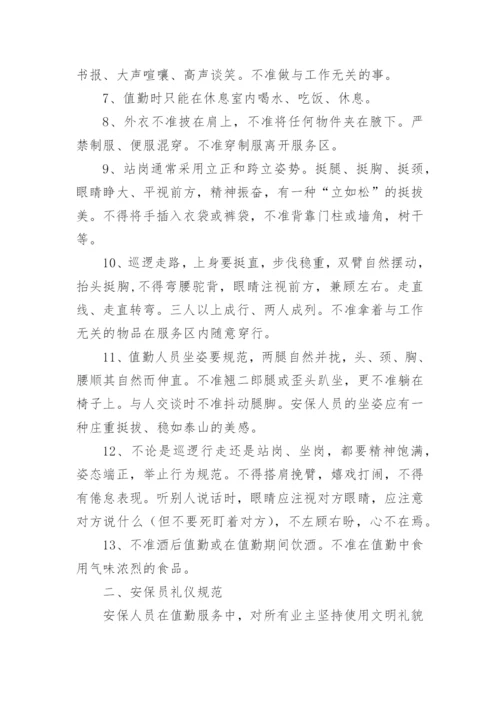 书报、大声喧嚷、高声谈笑。不准做与工作无关的事。

7、值勤时只能在休息室内喝水、吃饭、休息。

8、外衣不准披在肩上，不准将任何物件夹在腋下。严禁制服、便服混穿。不准穿制服离开服务区。

9、站岗通常采用立正和跨立姿势。挺腿、挺胸、挺颈，眼睛睁大、平视前方，精神振奋，有一种“立如松”的挺拔美。不得将手插入衣袋或裤袋，不准背靠门柱或墙角，树干等。

10、巡逻走路，上身要挺直，步伐稳重，双臂自然摆动，抬头挺胸，不得弯腰驼背，眼睛注视前方，兼顾左右。走直线、走直转弯。三人以上成行、两人成列。不准拿着与工作无关的物品在服务区内随意穿行。

11、值勤人员坐姿要规范，两腿自然并拢，头、颈、胸、腰顺其自然而伸直。不准翘二郎腿或歪头趴坐，更不准躺在椅子上。与人交谈时不准抖动腿脚。安保人员的坐姿应有一种庄重挺拔、稳如泰山的美感。

12、不论是巡逻行走还是站岗、坐岗，都要精神饱满，姿态端正，举止行为规范。不得搭肩挽臂，嬉戏打闹，不得有倦怠表现。听别人说话时，眼睛应注视对方眼睛，应注意对方说什么（但不要死盯着对方），不左顾右盼，心不在焉。

13、不准酒后值勤或在值勤期间饮酒。不准在值勤中食用气味浓烈的食品。

二、安保员礼仪规范

安保人员在值勤服务中，对所有业主坚持使用文明礼貌